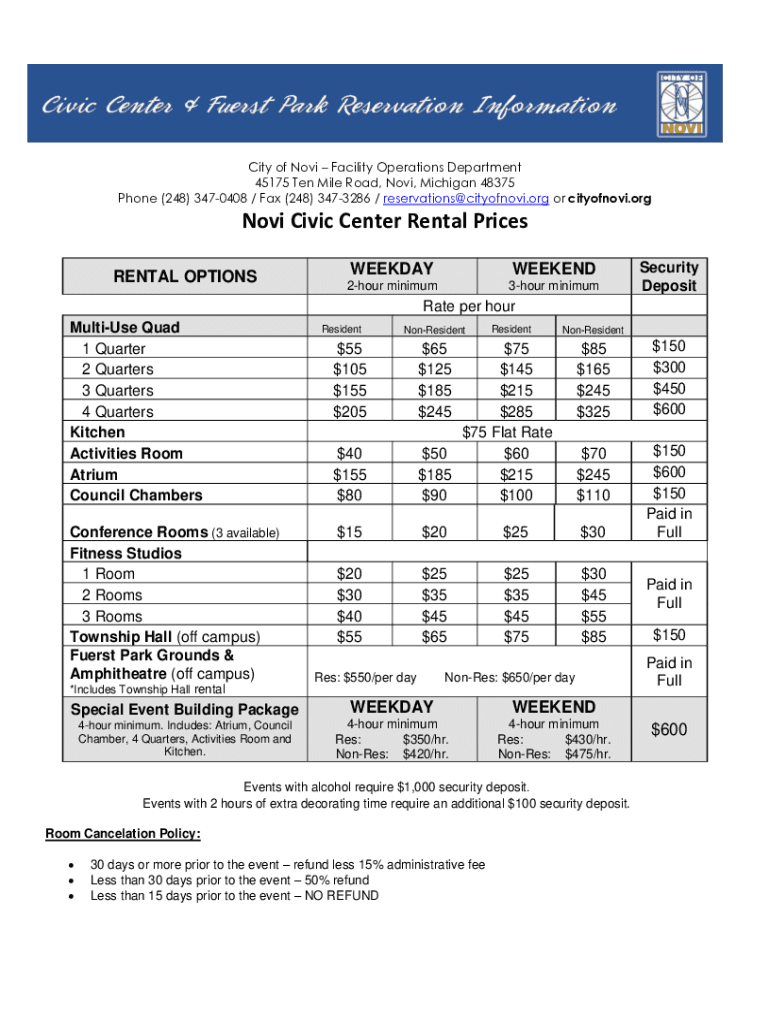 Civic Center & Fuerst Park Reservation Information

CITY OF NOVI

City of Novi – Facility Operations Department
45175 Ten Mile Road, Novi, Michigan 48375
Phone (248) 347-0408 / Fax (248) 347-3286 / reservations@cityofnovi.org or cityofnovi.org

Novi Civic Center Rental Prices

| RENTAL OPTIONS | WEEKDAY 2-hour minimum | | WEEKEND 3-hour minimum | | Security Deposit |
|---|---|---|---|---|---|
| | Rate per hour | | | | |
| Multi-Use Quad | Resident | Non-Resident | Resident | Non-Resident | |
| 1 Quarter | $55 | $65 | $75 | $85 | $150 |
| 2 Quarters | $105 | $125 | $145 | $165 | $300 |
| 3 Quarters | $155 | $185 | $215 | $245 | $450 |
| 4 Quarters | $205 | $245 | $285 | $325 | $600 |
| Kitchen | $75 Flat Rate | | | | |
| Activities Room | $40 | $50 | $60 | $70 | $150 |
| Atrium | $155 | $185 | $215 | $245 | $600 |
| Council Chambers | $80 | $90 | $100 | $110 | $150 |
| Conference Rooms (3 available) | $15 | $20 | $25 | $30 | Paid in Full |
| Fitness Studios | | | | | |
| 1 Room | $20 | $25 | $25 | $30 | Paid in Full |
| 2 Rooms | $30 | $35 | $35 | $45 | |
| 3 Rooms | $40 | $45 | $45 | $55 | |
| Township Hall (off campus) | $55 | $65 | $75 | $85 | $150 |
| Fuerst Park Grounds & Amphitheatre (off campus) *Includes Township Hall rental | Res: $550/per day | | Non-Res: $650/per day | | Paid in Full |
| Special Event Building Package 4-hour minimum. Includes: Atrium, Council Chamber, 4 Quarters, Activities Room and Kitchen. | WEEKDAY 4-hour minimum Res: $350/hr. Non-Res: $420/hr. | | WEEKEND 4-hour minimum Res: $430/hr. Non-Res: $475/hr. | | $600 |

Events with alcohol require $1,000 security deposit.
Events with 2 hours of extra decorating time require an additional $100 security deposit.

Room Cancelation Policy:

• 30 days or more prior to the event – refund less 15% administrative fee
• Less than 30 days prior to the event – 50% refund
• Less than 15 days prior to the event – NO REFUND